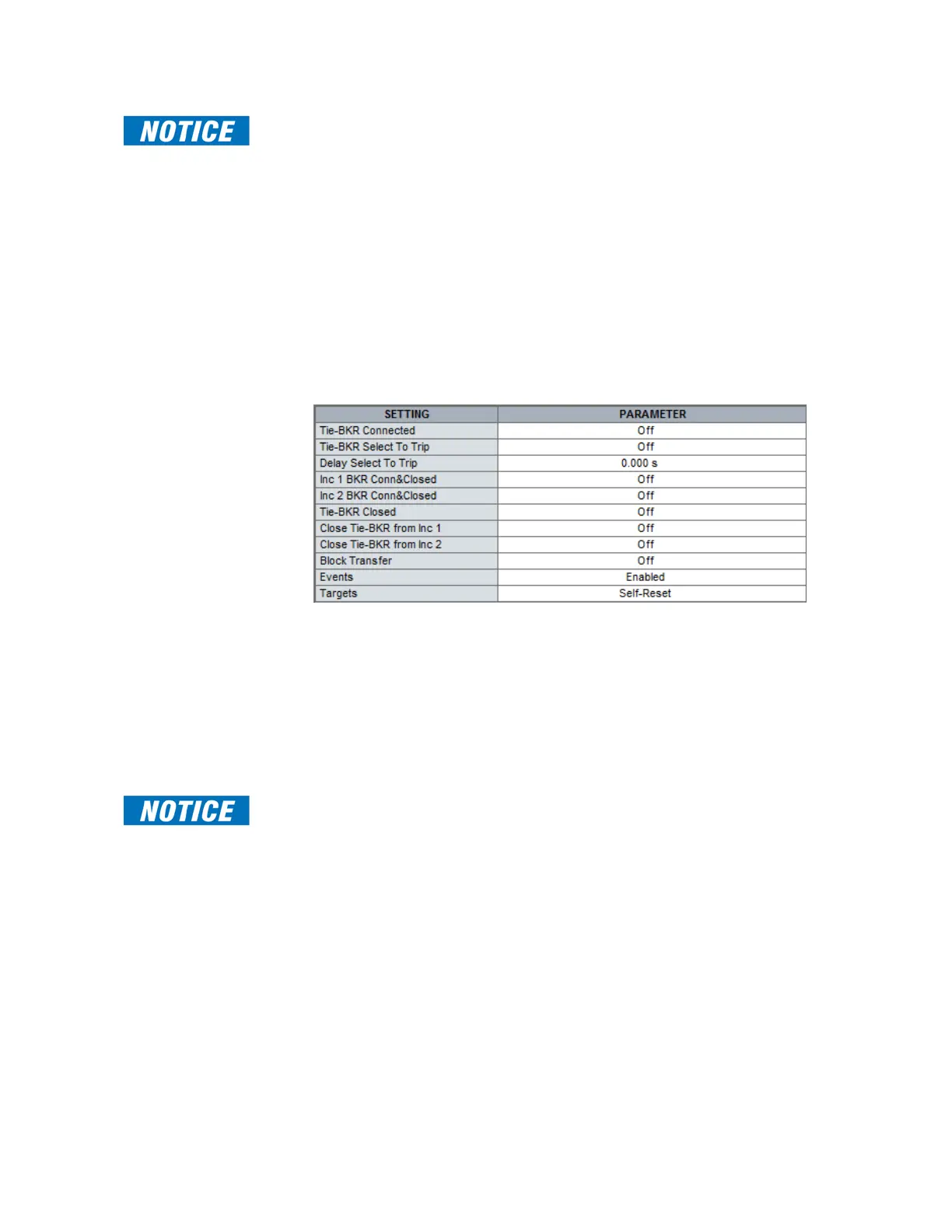 NOTICE

| SETTING | PARAMETER |
|---|---|
| Tie-BKR Connected | Off |
| Tie-BKR Select To Trip | Off |
| Delay Select To Trip | 0.000 s |
| Inc 1 BKR Conn&Closed | Off |
| Inc 2 BKR Conn&Closed | Off |
| Tie-BKR Closed | Off |
| Close Tie-BKR from Inc 1 | Off |
| Close Tie-BKR from Inc 2 | Off |
| Block Transfer | Off |
| Events | Enabled |
| Targets | Self-Reset |

NOTICE